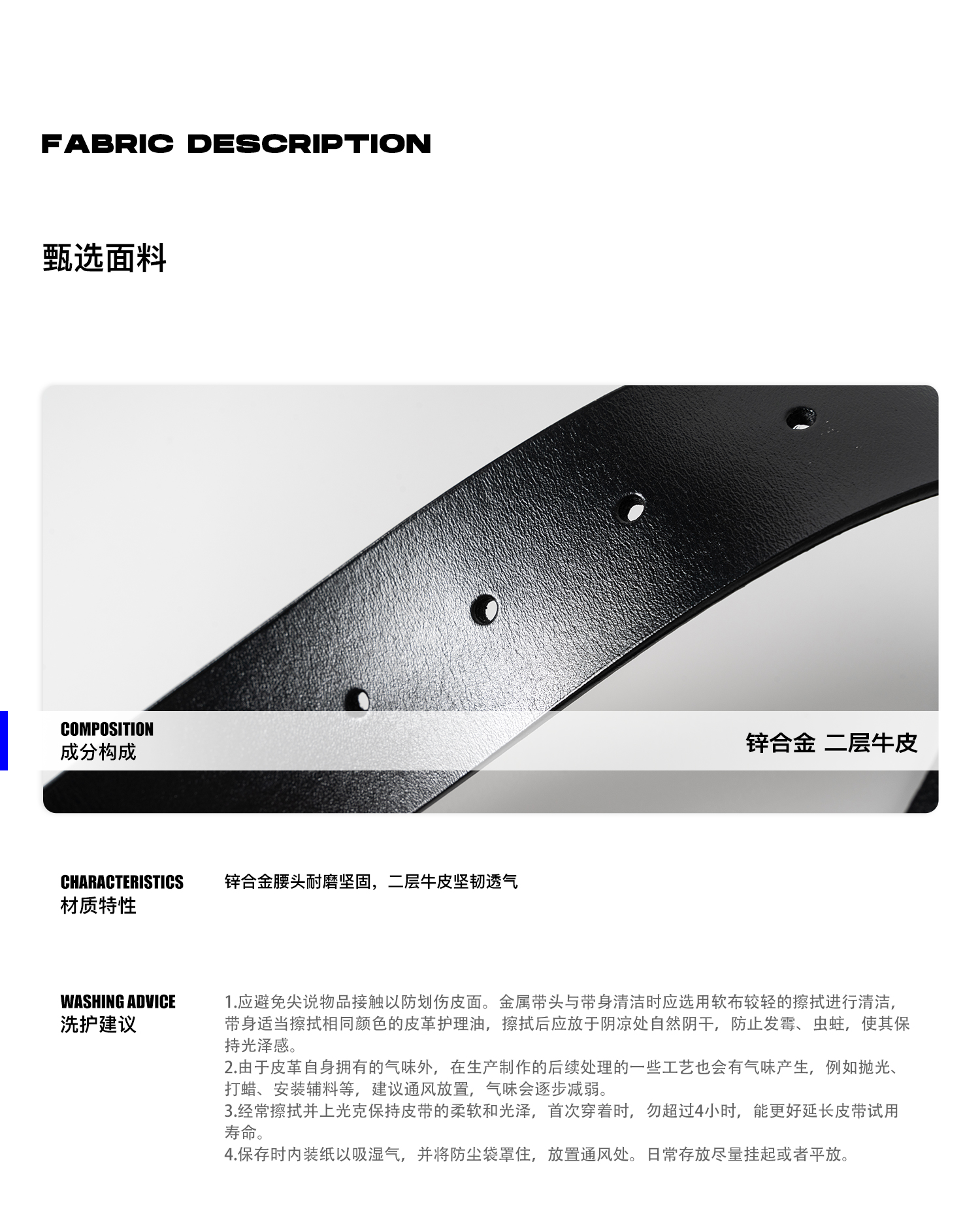 FABRIC DESCRIPTION

甄选面料

COMPOSITION
成分构成

锌合金 二层牛皮

CHARACTERISTICS
材质特性

锌合金腰头耐磨坚固，二层牛皮坚韧透气

WASHING ADVICE
洗护建议

1.应避免尖说物品接触以防划伤皮面。金属带头与带身清洁时应选用软布较轻的擦拭进行清洁，带身适当擦拭相同颜色的皮革护理油，擦拭后应放于阴凉处自然阴干，防止发霉、虫蛀，使其保持光泽感。
2.由于皮革自身拥有的气味外，在生产制作的后续处理的一些工艺也会有气味产生，例如抛光、打蜡、安装辅料等，建议通风放置，气味会逐步减弱。
3.经常擦拭并上光克保持皮带的柔软和光泽，首次穿着时，勿超过4小时，能更好延长皮带试用寿命。
4.保存时内装纸以吸湿气，并将防尘袋罩住，放置通风处。日常存放尽量挂起或者平放。